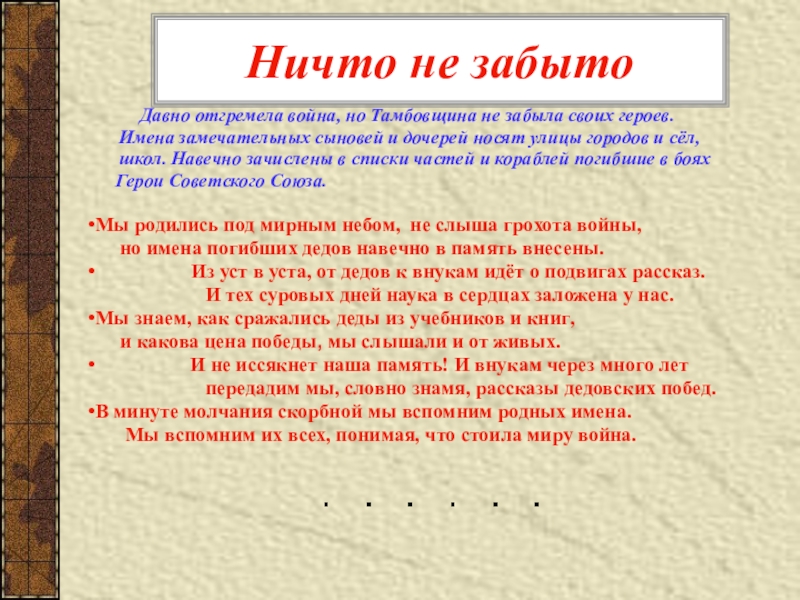 Ничто не забыто

Давно отгремела война, но Тамбовщина не забыла своих героев. Имена замечательных сыновей и дочерей носят улицы городов и сёл, школ. Навечно зачислены в списки частей и кораблей погибшие в боях Герои Советского Союза.

•Мы родились под мирным небом, не слыша грохота войны,
но имена погибших дедов навечно в память внесены.
• Из уст в уста, от дедов к внукам идёт о подвигах рассказ.
И тех суровых дней наука в сердцах заложена у нас.
•Мы знаем, как сражались деды из учебников и книг,
и какова цена победы, мы слышали и от живых.
• И не иссякнет наша память! И внукам через много лет
передадим мы, словно знамя, рассказы дедовских побед.
•В минуте молчания скорбной мы вспомним родных имена.
Мы вспомним их всех, понимая, что стоила миру война.

. . . . . .